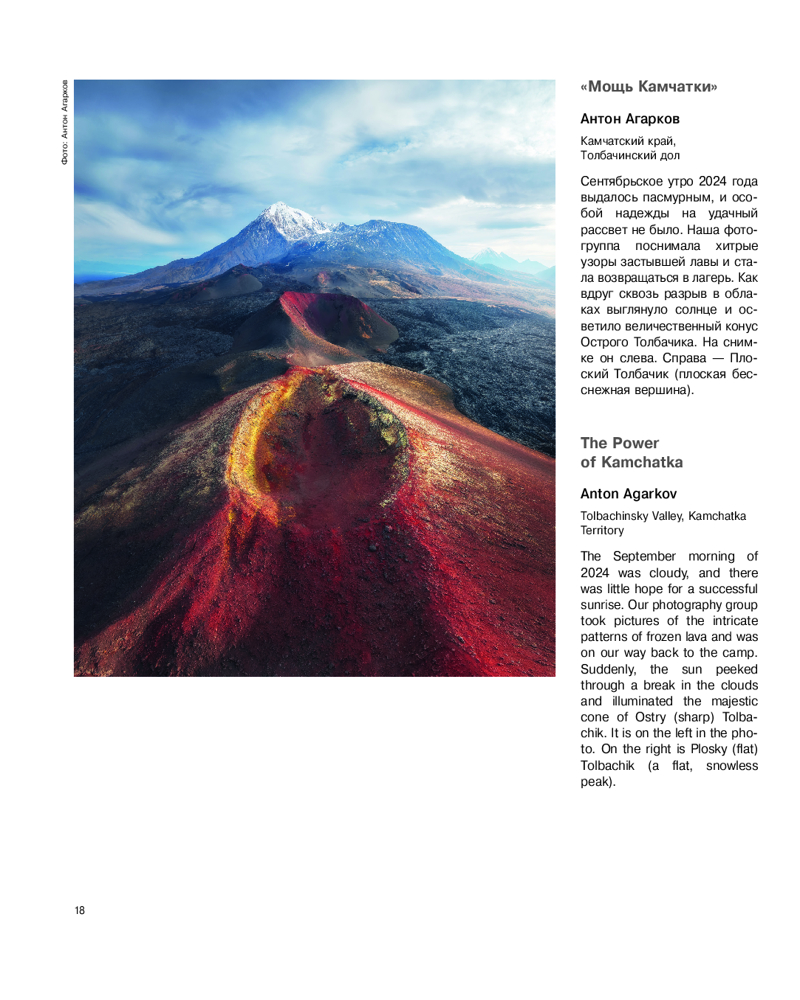 Фото: Антон Агарков

«Мощь Камчатки»

Антон Агарков

Камчатский край, Толбачинский дол

Сентябрьское утро 2024 года выдалось пасмурным, и особой надежды на удачный рассвет не было. Наша фотогруппа поснимала хитрые узоры застывшей лавы и стала возвращаться в лагерь. Как вдруг сквозь разрыв в облаках выглянуло солнце и осветило величественный конус Острого Толбачика. На снимке он слева. Справа — Плоский Толбачик (плоская бесснежная вершина).

The Power of Kamchatka

Anton Agarkov

Tolbachinsky Valley, Kamchatka Territory

The September morning of 2024 was cloudy, and there was little hope for a successful sunrise. Our photography group took pictures of the intricate patterns of frozen lava and was on our way back to the camp. Suddenly, the sun peeked through a break in the clouds and illuminated the majestic cone of Ostry (sharp) Tolbachik. It is on the left in the photo. On the right is Plosky (flat) Tolbachik (a flat, snowless peak).

18